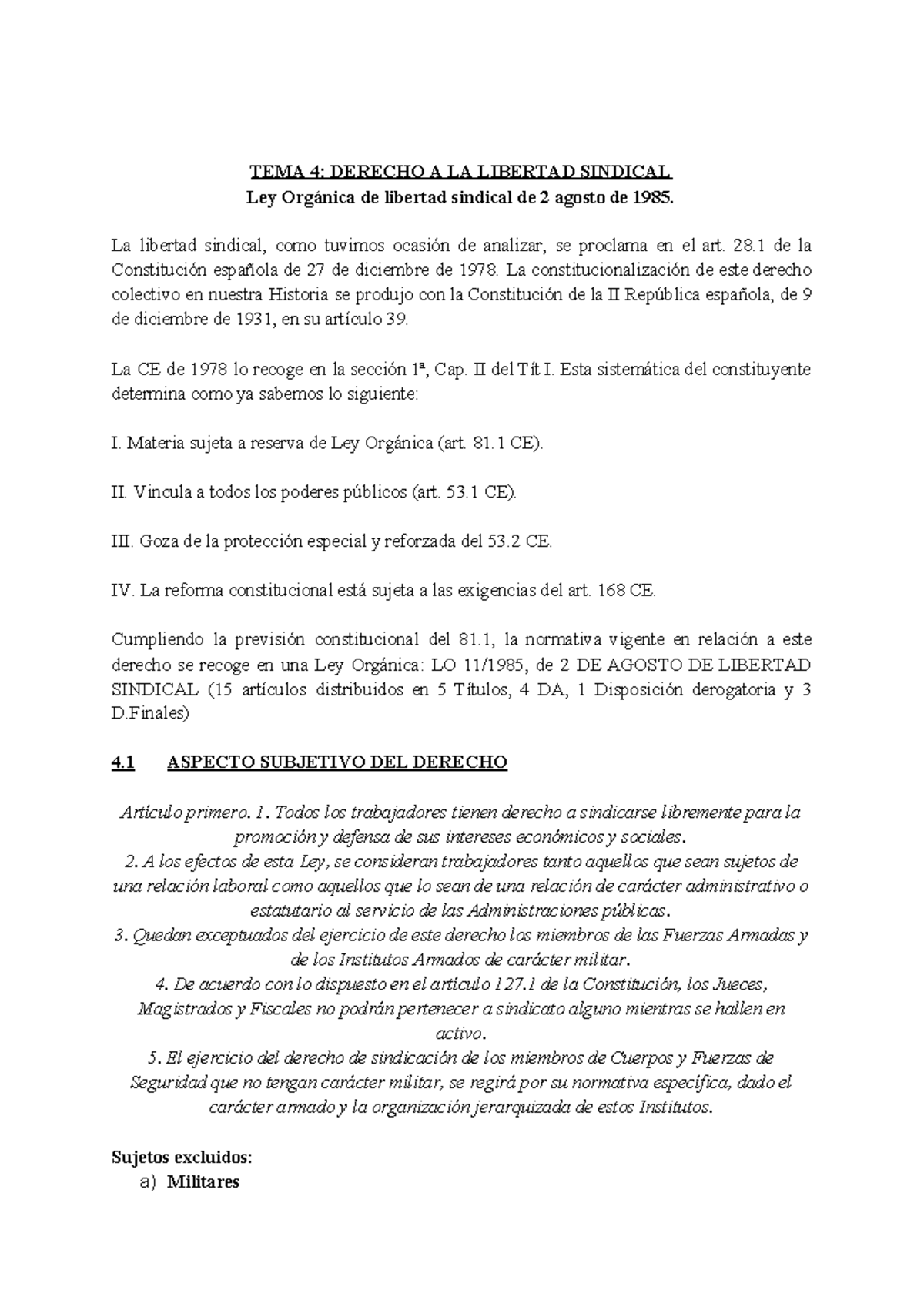 TEMA 4: DERECHO A LA LIBERTAD SINDICAL
Ley Orgánica de libertad sindical de 2 agosto de 1985.

La libertad sindical, como tuvimos ocasión de analizar, se proclama en el art. 28.1 de la Constitución española de 27 de diciembre de 1978. La constitucionalización de este derecho colectivo en nuestra Historia se produjo con la Constitución de la II República española, de 9 de diciembre de 1931, en su artículo 39.

La CE de 1978 lo recoge en la sección 1ª, Cap. II del Tít I. Esta sistemática del constituyente determina como ya sabemos lo siguiente:

I. Materia sujeta a reserva de Ley Orgánica (art. 81.1 CE).

II. Vincula a todos los poderes públicos (art. 53.1 CE).

III. Goza de la protección especial y reforzada del 53.2 CE.

IV. La reforma constitucional está sujeta a las exigencias del art. 168 CE.

Cumpliendo la previsión constitucional del 81.1, la normativa vigente en relación a este derecho se recoge en una Ley Orgánica: LO 11/1985, de 2 DE AGOSTO DE LIBERTAD SINDICAL (15 artículos distribuidos en 5 Títulos, 4 DA, 1 Disposición derogatoria y 3 D.Finales)

4.1 ASPECTO SUBJETIVO DEL DERECHO

Artículo primero. 1. Todos los trabajadores tienen derecho a sindicarse libremente para la promoción y defensa de sus intereses económicos y sociales.
2. A los efectos de esta Ley, se consideran trabajadores tanto aquellos que sean sujetos de una relación laboral como aquellos que lo sean de una relación de carácter administrativo o estatutario al servicio de las Administraciones públicas.
3. Quedan exceptuados del ejercicio de este derecho los miembros de las Fuerzas Armadas y de los Institutos Armados de carácter militar.
4. De acuerdo con lo dispuesto en el artículo 127.1 de la Constitución, los Jueces, Magistrados y Fiscales no podrán pertenecer a sindicato alguno mientras se hallen en activo.
5. El ejercicio del derecho de sindicación de los miembros de Cuerpos y Fuerzas de Seguridad que no tengan carácter militar, se regirá por su normativa específica, dado el carácter armado y la organización jerarquizada de estos Institutos.

Sujetos excluidos:
a) Militares